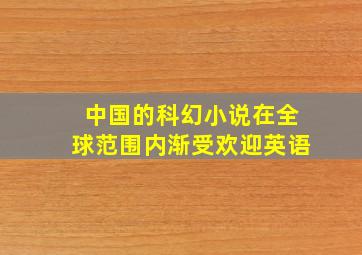 中国的科幻小说在全球范围内渐受欢迎英语